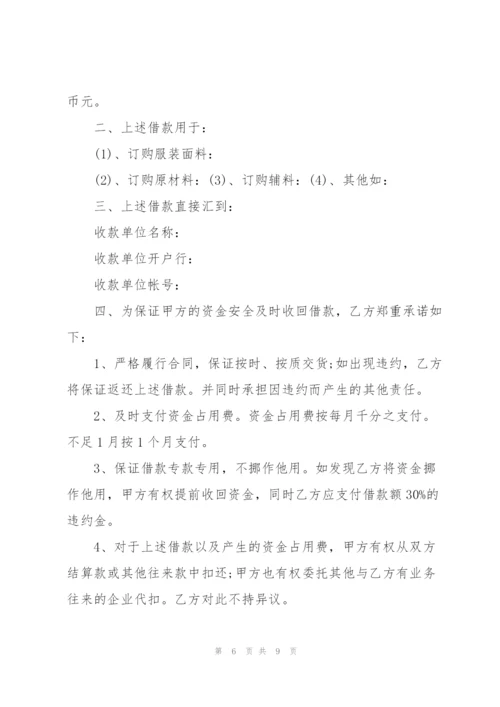 币元。

二、上述借款用于：

(1)、订购服装面料：

(2)、订购原材料：(3)、订购辅料：(4)、其他如：

三、上述借款直接汇到：

收款单位名称：

收款单位开户行：

收款单位帐号：

四、为保证甲方的资金安全及时收回借款，乙方郑重承诺如下：

1、严格履行合同，保证按时、按质交货;如出现违约，乙方将保证返还上述借款。并同时承担因违约而产生的其他责任。

2、及时支付资金占用费。资金占用费按每月千分之支付。不足1月按1个月支付。

3、保证借款专款专用，不挪作他用。如发现乙方将资金挪作他用，甲方有权提前收回资金，同时乙方应支付借款额30%的违约金。

4、对于上述借款以及产生的资金占用费，甲方有权从双方结算款或其他往来款中扣还;甲方也有权委托其他与乙方有业务往来的企业代扣。乙方对此不持异议。

第 6 页 共 9 页